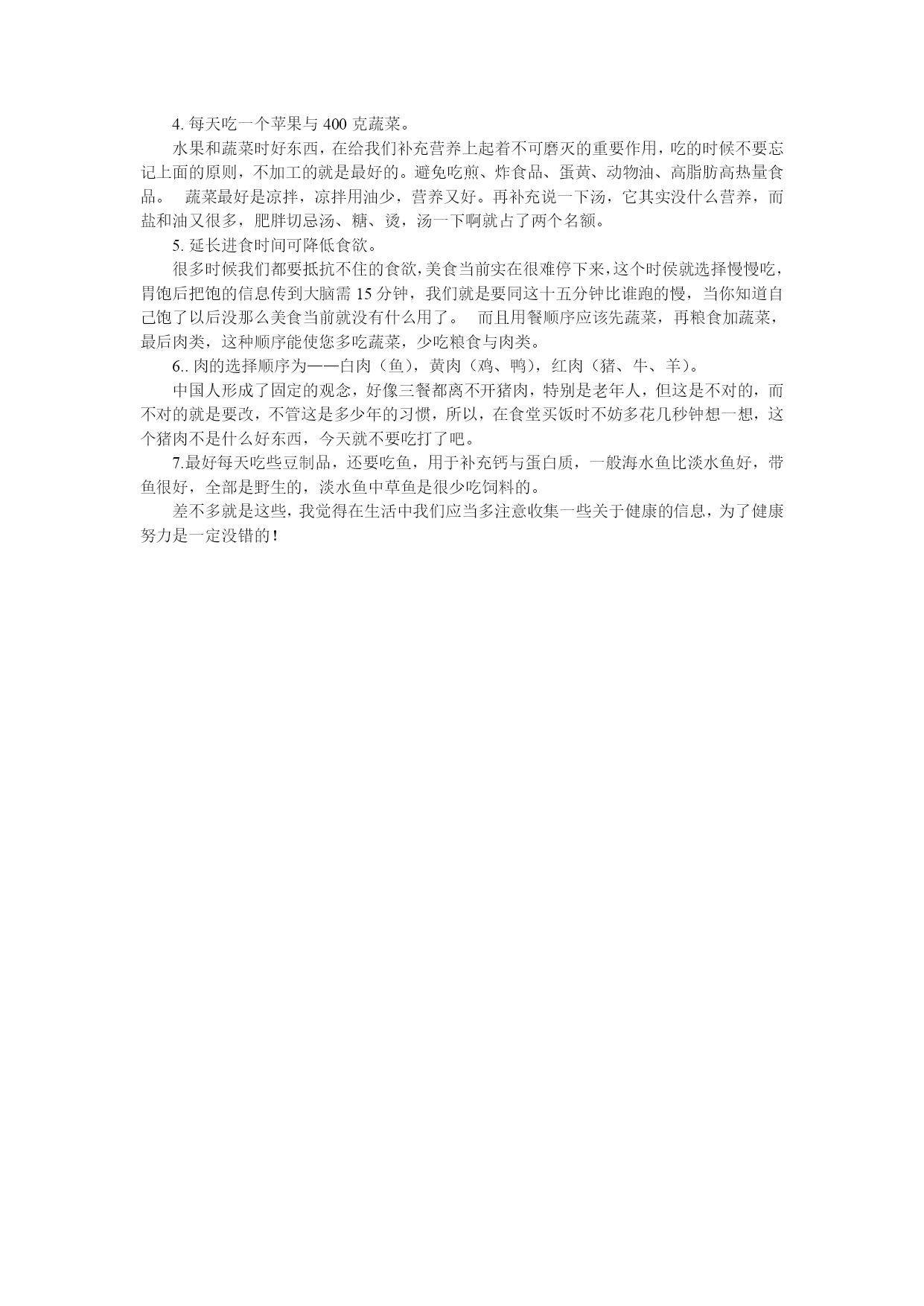 4. 每天吃一个苹果与 400 克蔬菜。

水果和蔬菜时好东西，在给我们补充营养上起着不可磨灭的重要作用，吃的时候不要忘记上面的原则，不加工的就是最好的。避免吃煎、炸食品、蛋黄、动物油、高脂肪高热量食品。 蔬菜最好是凉拌，凉拌用油少，营养又好。再补充说一下汤，它其实没什么营养，而盐和油又很多，肥胖切忌汤、糖、烫，汤一下啊就占了两个名额。

5. 延长进食时间可降低食欲。

很多时候我们都要抵抗不住的食欲，美食当前实在很难停下来，这个时侯就选择慢慢吃，胃饱后把饱的信息传到大脑需 15 分钟，我们就是要同这十五分钟比谁跑的慢，当你知道自己饱了以后没那么美食当前就没有什么用了。 而且用餐顺序应该先蔬菜，再粮食加蔬菜，最后肉类，这种顺序能使您多吃蔬菜，少吃粮食与肉类。

6.. 肉的选择顺序为——白肉（鱼），黄肉（鸡、鸭），红肉（猪、牛、羊）。

中国人形成了固定的观念，好像三餐都离不开猪肉，特别是老年人，但这是不对的，而不对的就是要改，不管这是多少年的习惯，所以，在食堂买饭时不妨多花几秒钟想一想，这个猪肉不是什么好东西，今天就不要吃打了吧。

7.最好每天吃些豆制品，还要吃鱼，用于补充钙与蛋白质，一般海水鱼比淡水鱼好，带鱼很好，全部是野生的，淡水鱼中草鱼是很少吃饲料的。

差不多就是这些，我觉得在生活中我们应当多注意收集一些关于健康的信息，为了健康努力是一定没错的！